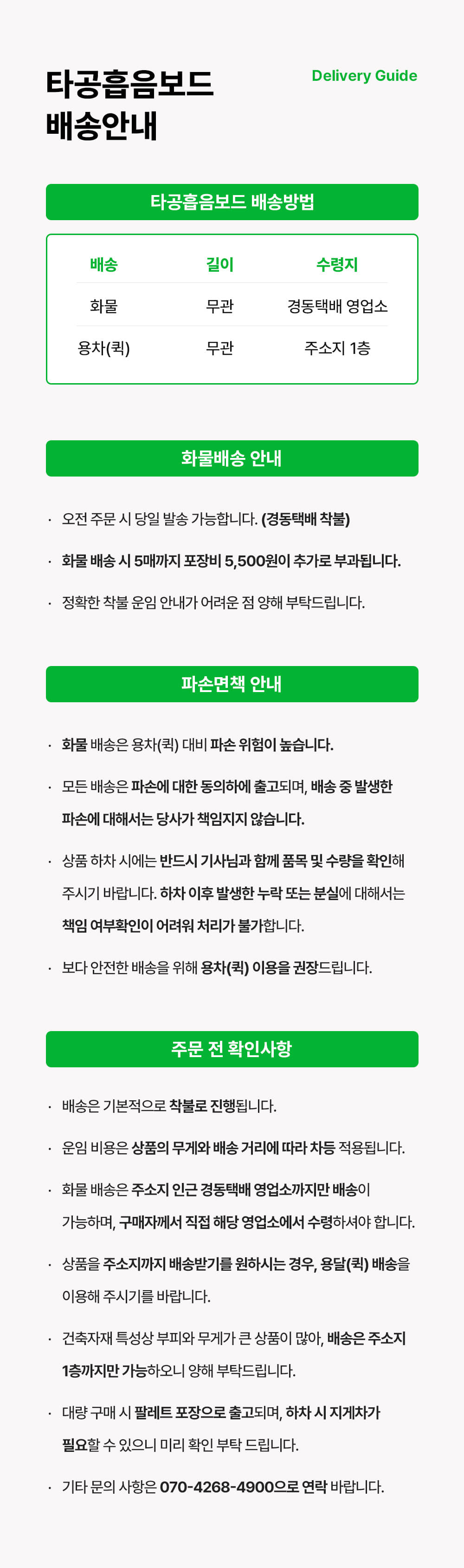 타공흡음보드
배송안내

Delivery Guide

타공흡음보드 배송방법

| 배송 | 길이 | 수령지 |
|---|---|---|
| 화물 | 무관 | 경동택배 영업소 |
| 용차(퀵) | 무관 | 주소지 1층 |

화물배송 안내

· 오전 주문 시 당일 발송 가능합니다. (경동택배 착불)

· 화물 배송 시 5매까지 포장비 5,500원이 추가로 부과됩니다.

· 정확한 착불 운임 안내가 어려운 점 양해 부탁드립니다.

파손면책 안내

· 화물 배송은 용차(퀵) 대비 파손 위험이 높습니다.

· 모든 배송은 파손에 대한 동의하에 출고되며, 배송 중 발생한 파손에 대해서는 당사가 책임지지 않습니다.

· 상품 하차 시에는 반드시 기사님과 함께 품목 및 수량을 확인해 주시기 바랍니다. 하차 이후 발생한 누락 또는 분실에 대해서는 책임 여부확인이 어려워 처리가 불가합니다.

· 보다 안전한 배송을 위해 용차(퀵) 이용을 권장드립니다.

주문 전 확인사항

· 배송은 기본적으로 착불로 진행됩니다.

· 운임 비용은 상품의 무게와 배송 거리에 따라 차등 적용됩니다.

· 화물 배송은 주소지 인근 경동택배 영업소까지만 배송이 가능하며, 구매자께서 직접 해당 영업소에서 수령하셔야 합니다.

· 상품을 주소지까지 배송받기를 원하시는 경우, 용달(퀵) 배송을 이용해 주시기를 바랍니다.

· 건축자재 특성상 부피와 무게가 큰 상품이 많아, 배송은 주소지 1층까지만 가능하오니 양해 부탁드립니다.

· 대량 구매 시 팔레트 포장으로 출고되며, 하차 시 지게차가 필요할 수 있으니 미리 확인 부탁 드립니다.

· 기타 문의 사항은 070-4268-4900으로 연락 바랍니다.